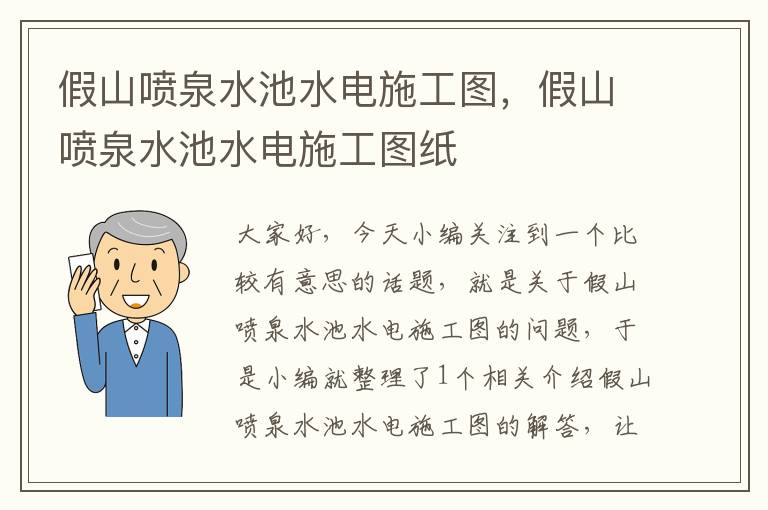 假山喷泉水池水电施工图，假山喷泉水池水电施工图纸

大家好，今天小编关注到一个比较有意思的话题，就是关于假山喷泉水池水电施工图的问题，于是小编就整理了1个相关介绍假山喷泉水池水电施工图的解答，让